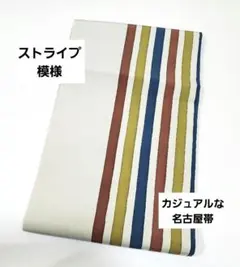 ストライプ
模様

カジュアルな
名古屋帯